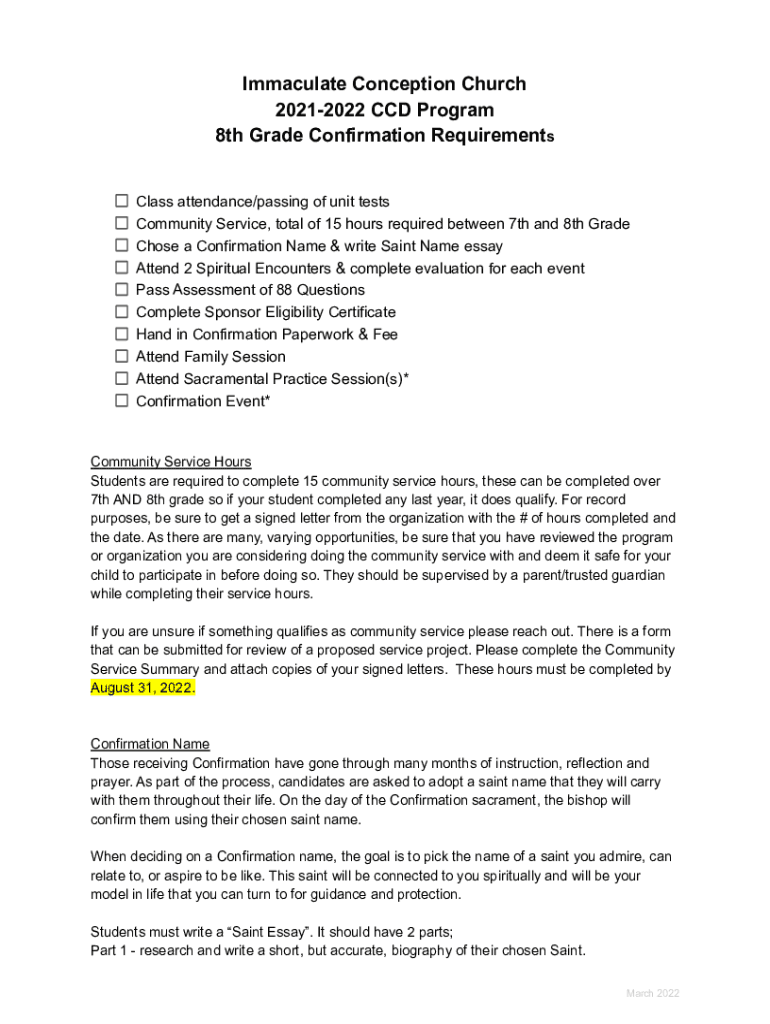 Immaculate Conception Church
2021-2022 CCD Program
8th Grade Confirmation Requirements

☐ Class attendance/passing of unit tests
☐ Community Service, total of 15 hours required between 7th and 8th Grade
☐ Chose a Confirmation Name & write Saint Name essay
☐ Attend 2 Spiritual Encounters & complete evaluation for each event
☐ Pass Assessment of 88 Questions
☐ Complete Sponsor Eligibility Certificate
☐ Hand in Confirmation Paperwork & Fee
☐ Attend Family Session
☐ Attend Sacramental Practice Session(s)*
☐ Confirmation Event*

Community Service Hours
Students are required to complete 15 community service hours, these can be completed over 7th AND 8th grade so if your student completed any last year, it does qualify. For record purposes, be sure to get a signed letter from the organization with the # of hours completed and the date. As there are many, varying opportunities, be sure that you have reviewed the program or organization you are considering doing the community service with and deem it safe for your child to participate in before doing so. They should be supervised by a parent/trusted guardian while completing their service hours.

If you are unsure if something qualifies as community service please reach out. There is a form that can be submitted for review of a proposed service project. Please complete the Community Service Summary and attach copies of your signed letters. These hours must be completed by August 31, 2022.

Confirmation Name
Those receiving Confirmation have gone through many months of instruction, reflection and prayer. As part of the process, candidates are asked to adopt a saint name that they will carry with them throughout their life. On the day of the Confirmation sacrament, the bishop will confirm them using their chosen saint name.

When deciding on a Confirmation name, the goal is to pick the name of a saint you admire, can relate to, or aspire to be like. This saint will be connected to you spiritually and will be your model in life that you can turn to for guidance and protection.

Students must write a “Saint Essay”. It should have 2 parts;
Part 1 - research and write a short, but accurate, biography of their chosen Saint.

March 2022